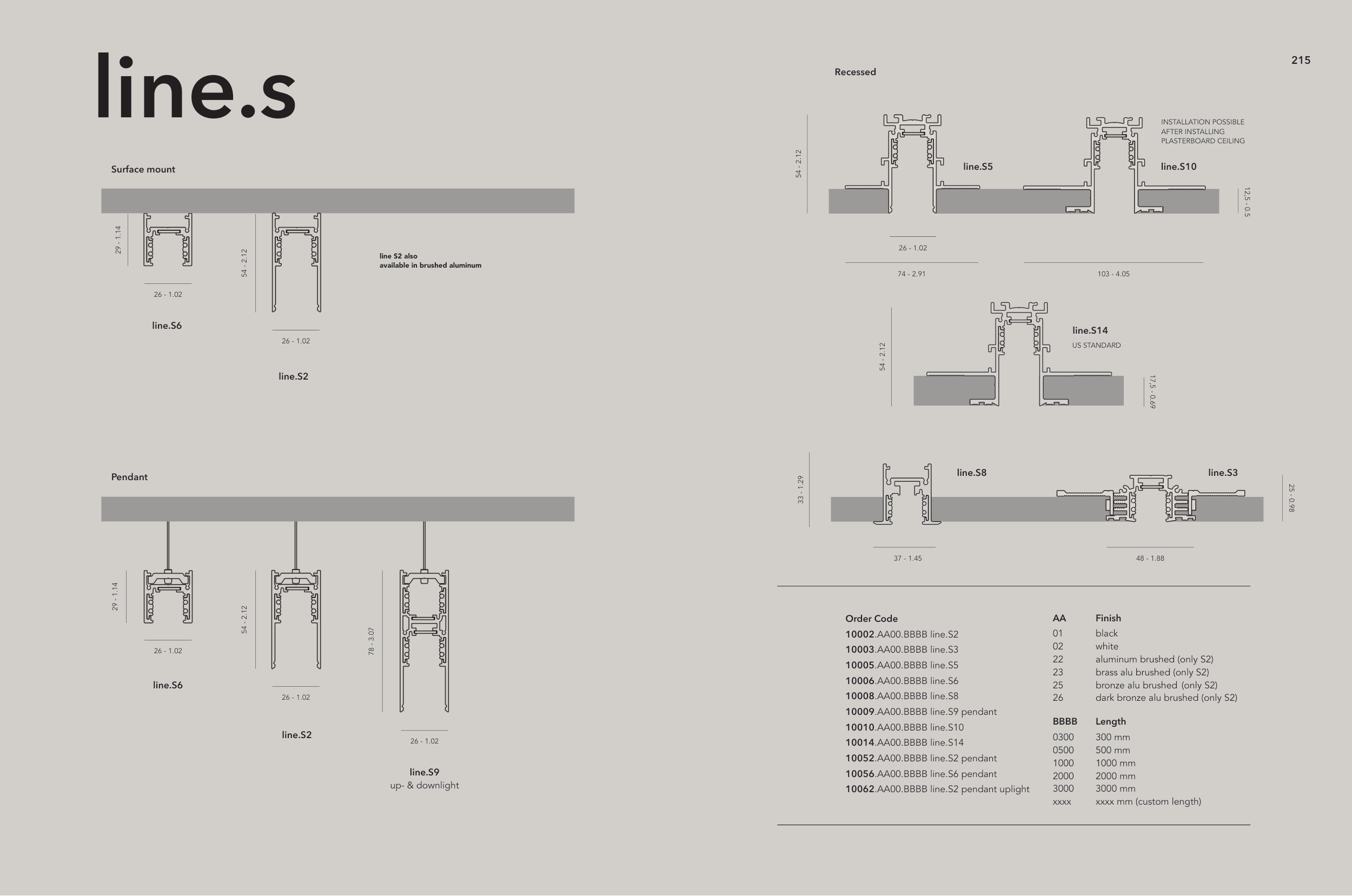 line.s

Surface mount

29 - 1.14

26 - 1.02

line.S6

54 - 2.12

26 - 1.02

line.S2

line S2 also
available in brushed aluminum

Pendant

29 - 1.14

26 - 1.02

line.S6

54 - 2.12

26 - 1.02

line.S2

78 - 3.07

26 - 1.02

line.S9
up- & downlight

215

Recessed

54 - 2.12

line.S5

26 - 1.02

74 - 2.91

INSTALLATION POSSIBLE
AFTER INSTALLING
PLASTERBOARD CEILING

line.S10

12,5 - 0.5

103 - 4.05

54 - 2.12

line.S14
US STANDARD

17,5 - 0.69

33 - 1.29

line.S8

37 - 1.45

line.S3

25 - 0.98

48 - 1.88

Order Code
10002.AA00.BBBB line.S2
10003.AA00.BBBB line.S3
10005.AA00.BBBB line.S5
10006.AA00.BBBB line.S6
10008.AA00.BBBB line.S8
10009.AA00.BBBB line.S9 pendant
10010.AA00.BBBB line.S10
10014.AA00.BBBB line.S14
10052.AA00.BBBB line.S2 pendant
10056.AA00.BBBB line.S6 pendant
10062.AA00.BBBB line.S2 pendant uplight

| AA | Finish |
|---|---|
| 01 | black |
| 02 | white |
| 22 | aluminum brushed (only S2) |
| 23 | brass alu brushed (only S2) |
| 25 | bronze alu brushed (only S2) |
| 26 | dark bronze alu brushed (only S2) |

| BBBB | Length |
|---|---|
| 0300 | 300 mm |
| 0500 | 500 mm |
| 1000 | 1000 mm |
| 2000 | 2000 mm |
| 3000 | 3000 mm |
| xxxx | xxxx mm (custom length) |